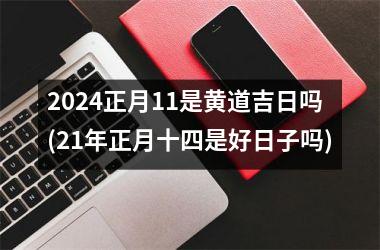 2024正月11是黄道吉日吗
(21年正月十四是好日子吗)